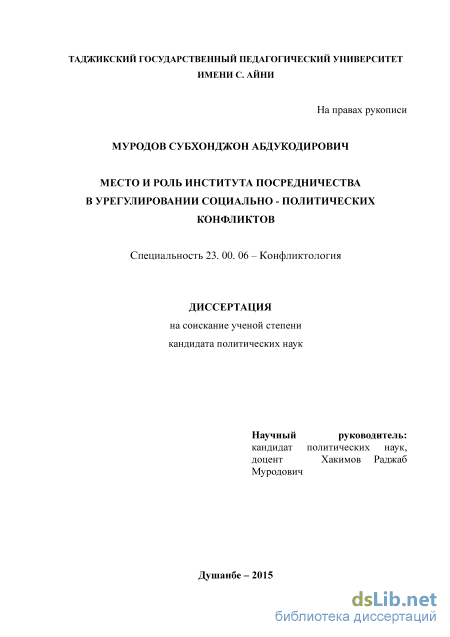 ТАДЖИКСКИЙ ГОСУДАРСТВЕННЫЙ ПЕДАГОГИЧЕСКИЙ УНИВЕРСИТЕТ ИМЕНИ С. АЙНИ

На правах рукописи

МУРОДОВ СУБХОНДЖОН АБДУКОДИРОВИЧ

МЕСТО И РОЛЬ ИНСТИТУТА ПОСРЕДНИЧЕСТВА В УРЕГУЛИРОВАНИИ СОЦИАЛЬНО - ПОЛИТИЧЕСКИХ КОНФЛИКТОВ

Специальность 23. 00. 06 – Конфликтология

ДИССЕРТАЦИЯ
на соискание ученой степени
кандидата политических наук

Научный руководитель:
кандидат политических наук,
доцент Хакимов Раджаб Муродович

Душанбе – 2015

dsLib.net
библиотека диссертаций